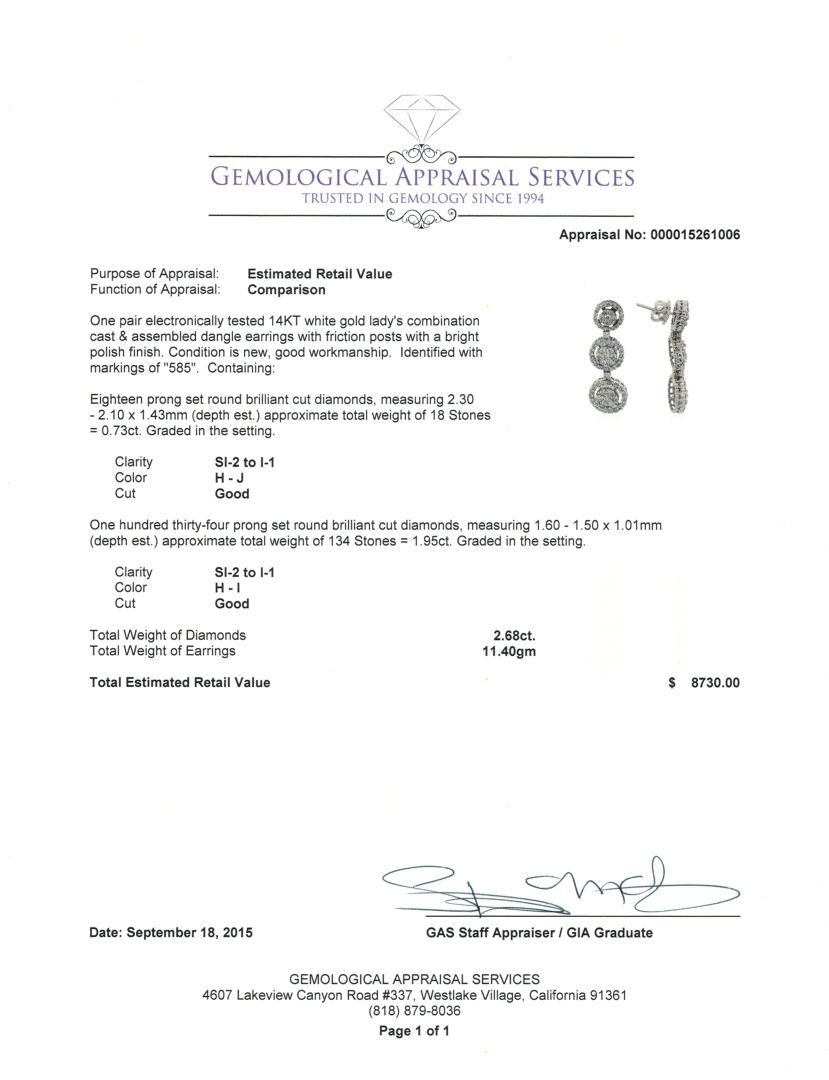 GEMOLOGICAL APPRAISAL SERVICES
TRUSTED IN GEMOLOGY SINCE 1994

Appraisal No: 000015261006

Purpose of Appraisal: Estimated Retail Value
Function of Appraisal: Comparison

One pair electronically tested 14KT white gold lady's combination cast & assembled dangle earrings with friction posts with a bright polish finish. Condition is new, good workmanship. Identified with markings of "585". Containing:

Eighteen prong set round brilliant cut diamonds, measuring 2.30 - 2.10 x 1.43mm (depth est.) approximate total weight of 18 Stones = 0.73ct. Graded in the setting.

Clarity SI-2 to I-1
Color H - J
Cut Good

One hundred thirty-four prong set round brilliant cut diamonds, measuring 1.60 - 1.50 x 1.01mm (depth est.) approximate total weight of 134 Stones = 1.95ct. Graded in the setting.

Clarity SI-2 to I-1
Color H - I
Cut Good

Total Weight of Diamonds 2.68ct.
Total Weight of Earrings 11.40gm

Total Estimated Retail Value $ 8730.00

Date: September 18, 2015

GAS Staff Appraiser / GIA Graduate

GEMOLOGICAL APPRAISAL SERVICES
4607 Lakeview Canyon Road #337, Westlake Village, California 91361
(818) 879-8036
Page 1 of 1